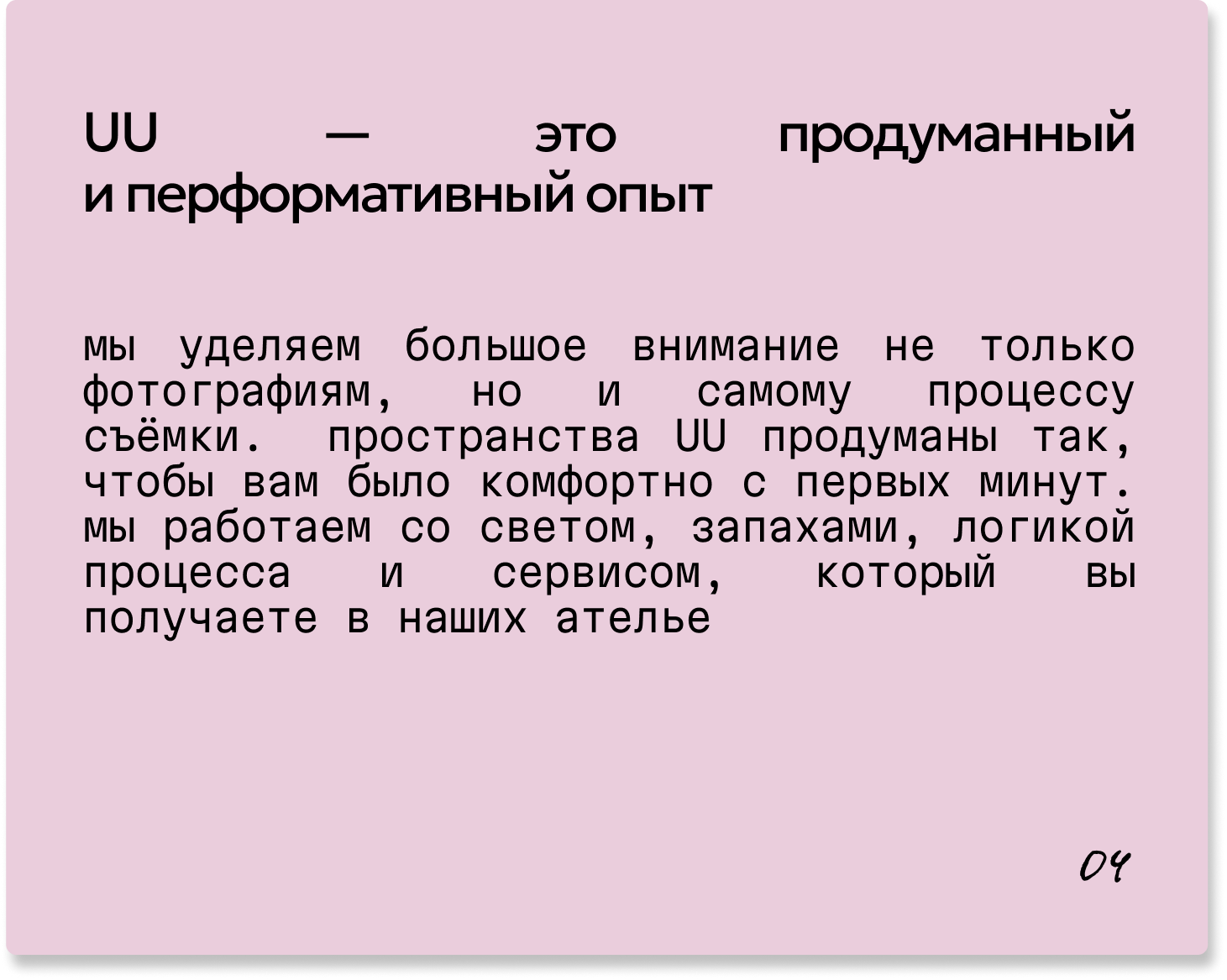 UU — это продуманный и перформативный опыт

мы уделяем большое внимание не только фотографиям, но и самому процессу съёмки. пространства UU продуманы так, чтобы вам было комфортно с первых минут. мы работаем со светом, запахами, логикой процесса и сервисом, который вы получаете в наших ателье

04